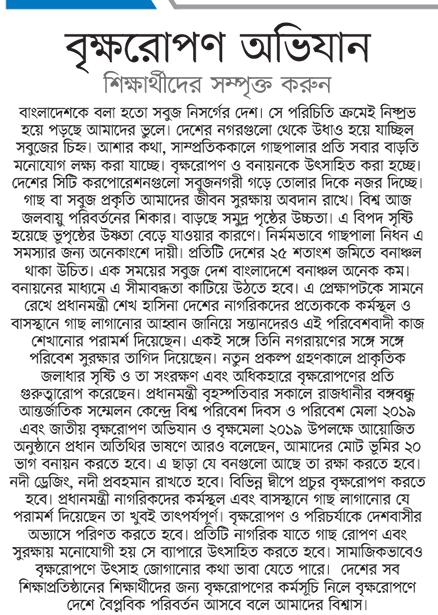 বৃক্ষরোপণ অভিযান
শিক্ষার্থীদের সম্পৃক্ত করুন

বাংলাদেশকে বলা হতো সবুজ নিসর্গের দেশ। সে পরিচিতি ক্রমেই নিষ্প্রভ হয়ে পড়ছে আমাদের ভুলে। দেশের নগরগুলো থেকে উধাও হয়ে যাচ্ছিল সবুজের চিহ্ন। আশার কথা, সাম্প্রতিককালে গাছপালার প্রতি সবার বাড়তি মনোযোগ লক্ষ্য করা যাচ্ছে। বৃক্ষরোপণ ও বনায়নকে উৎসাহিত করা হচ্ছে। দেশের সিটি করপোরেশনগুলো সবুজনগরী গড়ে তোলার দিকে নজর দিচ্ছে। গাছ বা সবুজ প্রকৃতি আমাদের জীবন সুরক্ষায় অবদান রাখে। বিশ্ব আজ জলবায়ু পরিবর্তনের শিকার। বাড়ছে সমুদ্র পৃষ্ঠের উচ্চতা। এ বিপদ সৃষ্টি হয়েছে ভূপৃষ্ঠের উষ্ণতা বেড়ে যাওয়ার কারণে। নির্মমভাবে গাছপালা নিধন এ সমস্যার জন্য অনেকাংশে দায়ী। প্রতিটি দেশের ২৫ শতাংশ জমিতে বনাঞ্চল থাকা উচিত। এক সময়ের সবুজ দেশ বাংলাদেশে বনাঞ্চল অনেক কম। বনায়নের মাধ্যমে এ সীমাবদ্ধতা কাটিয়ে উঠতে হবে। এ প্রেক্ষাপটকে সামনে রেখে প্রধানমন্ত্রী শেখ হাসিনা দেশের নাগরিকদের প্রত্যেককে কর্মস্থল ও বাসস্থানে গাছ লাগানোর আহ্বান জানিয়ে সন্তানদেরও এই পরিবেশবাদী কাজ শেখানোর পরামর্শ দিয়েছেন। একই সঙ্গে তিনি নগরায়ণের সঙ্গে সঙ্গে পরিবেশ সুরক্ষার তাগিদ দিয়েছেন। নতুন প্রকল্প গ্রহণকালে প্রাকৃতিক জলাধার সৃষ্টি ও তা সংরক্ষণ এবং অধিকহারে বৃক্ষরোপণের প্রতি গুরুত্বারোপ করেছেন। প্রধানমন্ত্রী বৃহস্পতিবার সকালে রাজধানীর বঙ্গবন্ধু আন্তর্জাতিক সম্মেলন কেন্দ্রে বিশ্ব পরিবেশ দিবস ও পরিবেশ মেলা ২০১৯ এবং জাতীয় বৃক্ষরোপণ অভিযান ও বৃক্ষমেলা ২০১৯ উপলক্ষে আয়োজিত অনুষ্ঠানে প্রধান অতিথির ভাষণে আরও বলেছেন, আমাদের মোট ভূমির ২০ ভাগ বনায়ন করতে হবে। এ ছাড়া যে বনগুলো আছে তা রক্ষা করতে হবে। নদী ড্রেজিং, নদী প্রবহমান রাখতে হবে। বিভিন্ন দ্বীপে প্রচুর বৃক্ষরোপণ করতে হবে। প্রধানমন্ত্রী নাগরিকদের কর্মস্থল এবং বাসস্থানে গাছ লাগানোর যে পরামর্শ দিয়েছেন তা খুবই তাৎপর্যপূর্ণ। বৃক্ষরোপণ ও পরিচর্যাকে দেশবাসীর অভ্যাসে পরিণত করতে হবে। প্রতিটি নাগরিক যাতে গাছ রোপণ এবং সুরক্ষায় মনোযোগী হয় সে ব্যাপারে উৎসাহিত করতে হবে। সামাজিকভাবেও বৃক্ষরোপণে উৎসাহ জোগানোর কথা ভাবা যেতে পারে। দেশের সব শিক্ষাপ্রতিষ্ঠানের শিক্ষার্থীদের জন্য বৃক্ষরোপণের কর্মসূচি নিলে বৃক্ষরোপণে দেশে বৈপ্লবিক পরিবর্তন আসবে বলে আমাদের বিশ্বাস।